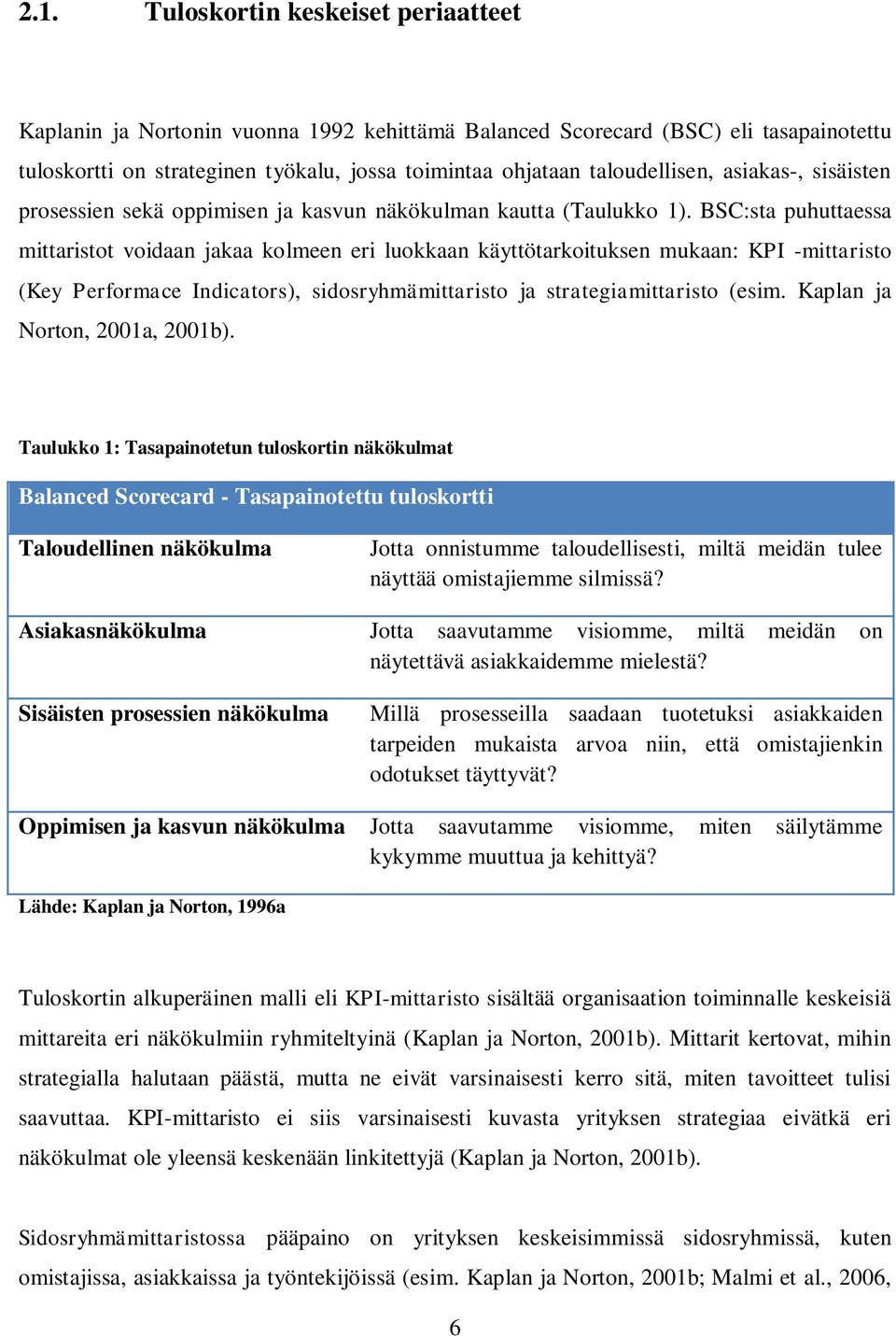 2.1. Tuloskortin keskeiset periaatteet

Kaplanin ja Nortonin vuonna 1992 kehittämä Balanced Scorecard (BSC) eli tasapainotettu tuloskortti on strateginen työkalu, jossa toimintaa ohjataan taloudellisen, asiakas-, sisäisten prosessien sekä oppimisen ja kasvun näkökulman kautta (Taulukko 1). BSC:sta puhuttaessa mittaristot voidaan jakaa kolmeen eri luokkaan käyttötarkoituksen mukaan: KPI -mittaristo (Key Performace Indicators), sidosryhmämittaristo ja strategiamittaristo (esim. Kaplan ja Norton, 2001a, 2001b).

Taulukko 1: Tasapainotetun tuloskortin näkökulmat

| Balanced Scorecard - Tasapainotettu tuloskortti | |
|---|---|
| Taloudellinen näkökulma | Jotta onnistumme taloudellisesti, miltä meidän tulee näyttää omistajiemme silmissä? |
| Asiakasnäkökulma | Jotta saavutamme visiomme, miltä meidän on näytettävä asiakkaidemme mielestä? |
| Sisäisten prosessien näkökulma | Millä prosesseilla saadaan tuotetuksi asiakkaiden tarpeiden mukaista arvoa niin, että omistajienkin odotukset täyttyvät? |
| Oppimisen ja kasvun näkökulma | Jotta saavutamme visiomme, miten säilytämme kykymme muuttua ja kehittyä? |

Lähde: Kaplan ja Norton, 1996a

Tuloskortin alkuperäinen malli eli KPI-mittaristo sisältää organisaation toiminnalle keskeisiä mittareita eri näkökulmiin ryhmiteltyinä (Kaplan ja Norton, 2001b). Mittarit kertovat, mihin strategialla halutaan päästä, mutta ne eivät varsinaisesti kerro sitä, miten tavoitteet tulisi saavuttaa. KPI-mittaristo ei siis varsinaisesti kuvasta yrityksen strategiaa eivätkä eri näkökulmat ole yleensä keskenään linkitettyjä (Kaplan ja Norton, 2001b).

Sidosryhmämittaristossa pääpaino on yrityksen keskeisimmissä sidosryhmissä, kuten omistajissa, asiakkaissa ja työntekijöissä (esim. Kaplan ja Norton, 2001b; Malmi et al., 2006,

6